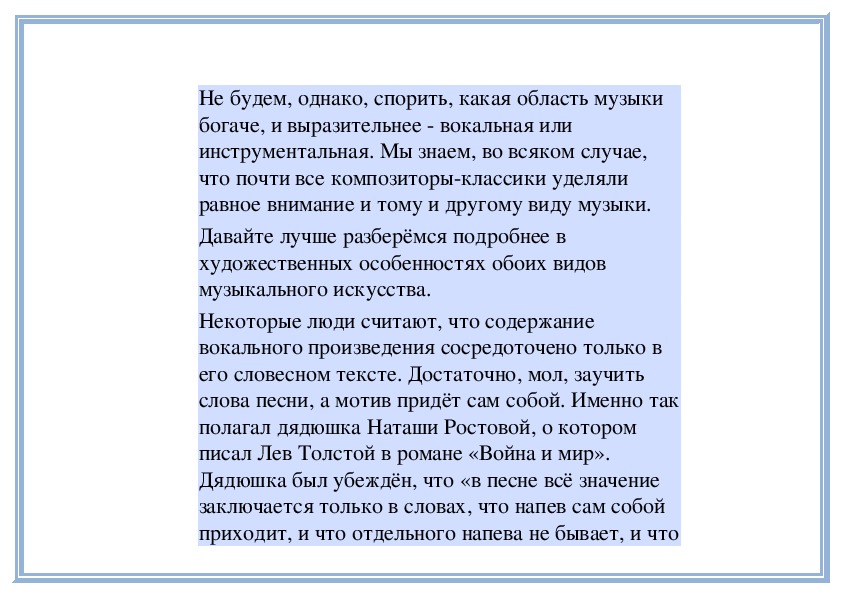 Не будем, однако, спорить, какая область музыки богаче, и выразительнее - вокальная или инструментальная. Мы знаем, во всяком случае, что почти все композиторы-классики уделяли равное внимание и тому и другому виду музыки.

Давайте лучше разберёмся подробнее в художественных особенностях обоих видов музыкального искусства.

Некоторые люди считают, что содержание вокального произведения сосредоточено только в его словесном тексте. Достаточно, мол, заучить слова песни, а мотив придёт сам собой. Именно так полагал дядюшка Наташи Ростовой, о котором писал Лев Толстой в романе «Война и мир». Дядюшка был убеждён, что «в песне всё значение заключается только в словах, что напев сам собой приходит, и что отдельного напева не бывает, и что